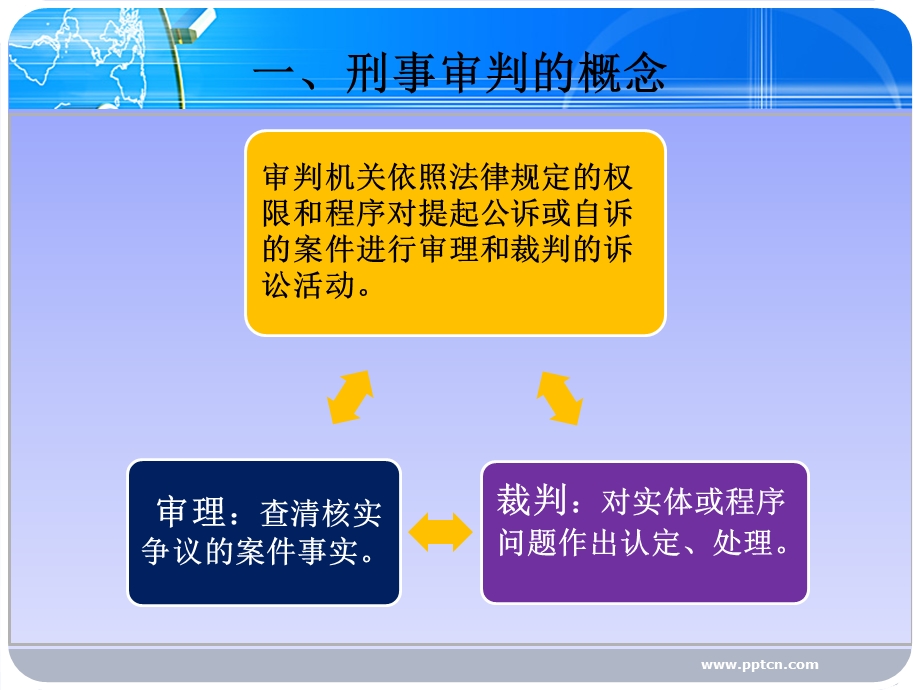 一、刑事审判的概念

审判机关依照法律规定的权限和程序对提起公诉或自诉的案件进行审理和裁判的诉讼活动。

审理：查清核实争议的案件事实。

裁判：对实体或程序问题作出认定、处理。

www.pptcn.com